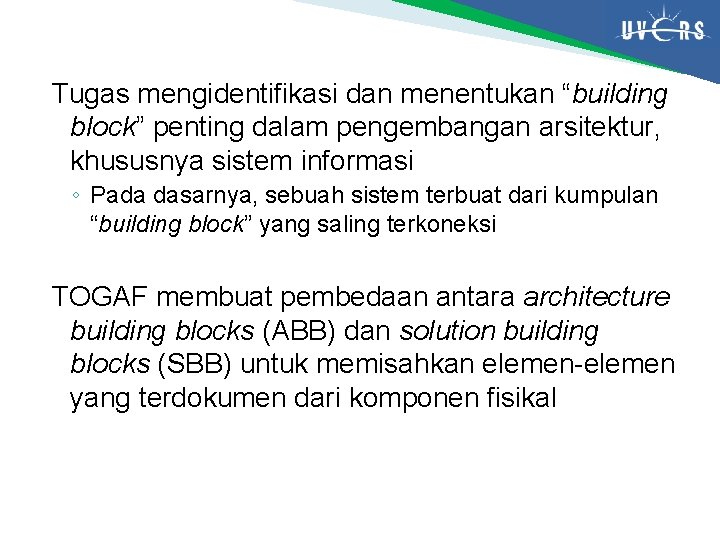 UVERS

Tugas mengidentifikasi dan menentukan “building block” penting dalam pengembangan arsitektur, khususnya sistem informasi

◦ Pada dasarnya, sebuah sistem terbuat dari kumpulan “building block” yang saling terkoneksi

TOGAF membuat pembedaan antara architecture building blocks (ABB) dan solution building blocks (SBB) untuk memisahkan elemen-elemen yang terdokumen dari komponen fisikal